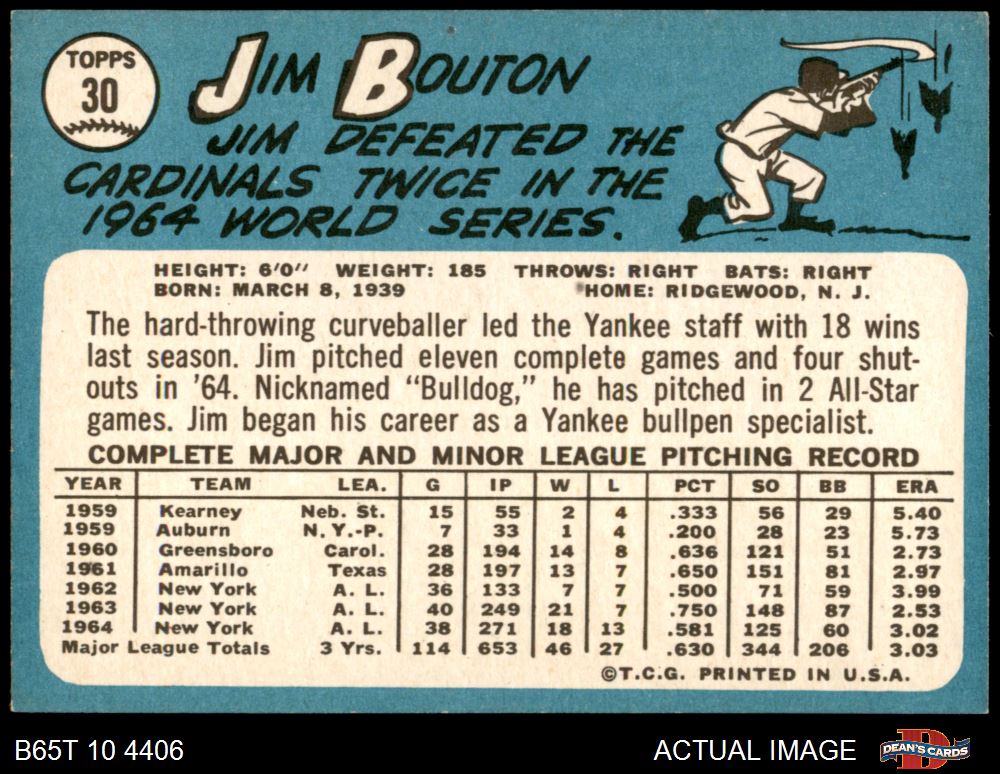 TOPPS
30

JIM BOUTON

JIM DEFEATED THE CARDINALS TWICE IN THE 1964 WORLD SERIES.

HEIGHT: 6'0" WEIGHT: 185 THROWS: RIGHT BATS: RIGHT
BORN: MARCH 8, 1939 HOME: RIDGEWOOD, N. J.

The hard-throwing curveballer led the Yankee staff with 18 wins last season. Jim pitched eleven complete games and four shutouts in '64. Nicknamed "Bulldog," he has pitched in 2 All-Star games. Jim began his career as a Yankee bullpen specialist.

COMPLETE MAJOR AND MINOR LEAGUE PITCHING RECORD

| YEAR | TEAM | LEA. | G | IP | W | L | PCT | SO | BB | ERA |
|---|---|---|---|---|---|---|---|---|---|---|
| 1959 | Kearney | Neb. St. | 15 | 55 | 2 | 4 | .333 | 56 | 29 | 5.40 |
| 1959 | Auburn | N. Y.-P. | 7 | 33 | 1 | 4 | .200 | 28 | 23 | 5.73 |
| 1960 | Greensboro | Carol. | 28 | 194 | 14 | 8 | .636 | 121 | 51 | 2.73 |
| 1961 | Amarillo | Texas | 28 | 197 | 13 | 7 | .650 | 151 | 81 | 2.97 |
| 1962 | New York | A. L. | 36 | 133 | 7 | 7 | .500 | 71 | 59 | 3.99 |
| 1963 | New York | A. L. | 40 | 249 | 21 | 7 | .750 | 148 | 87 | 2.53 |
| 1964 | New York | A. L. | 38 | 271 | 18 | 13 | .581 | 125 | 60 | 3.02 |
| Major League Totals | | 3 Yrs. | 114 | 653 | 46 | 27 | .630 | 344 | 206 | 3.03 |

©T.C.G. PRINTED IN U.S.A.

B65T 10 4406

ACTUAL IMAGE

DEAN'S CARDS